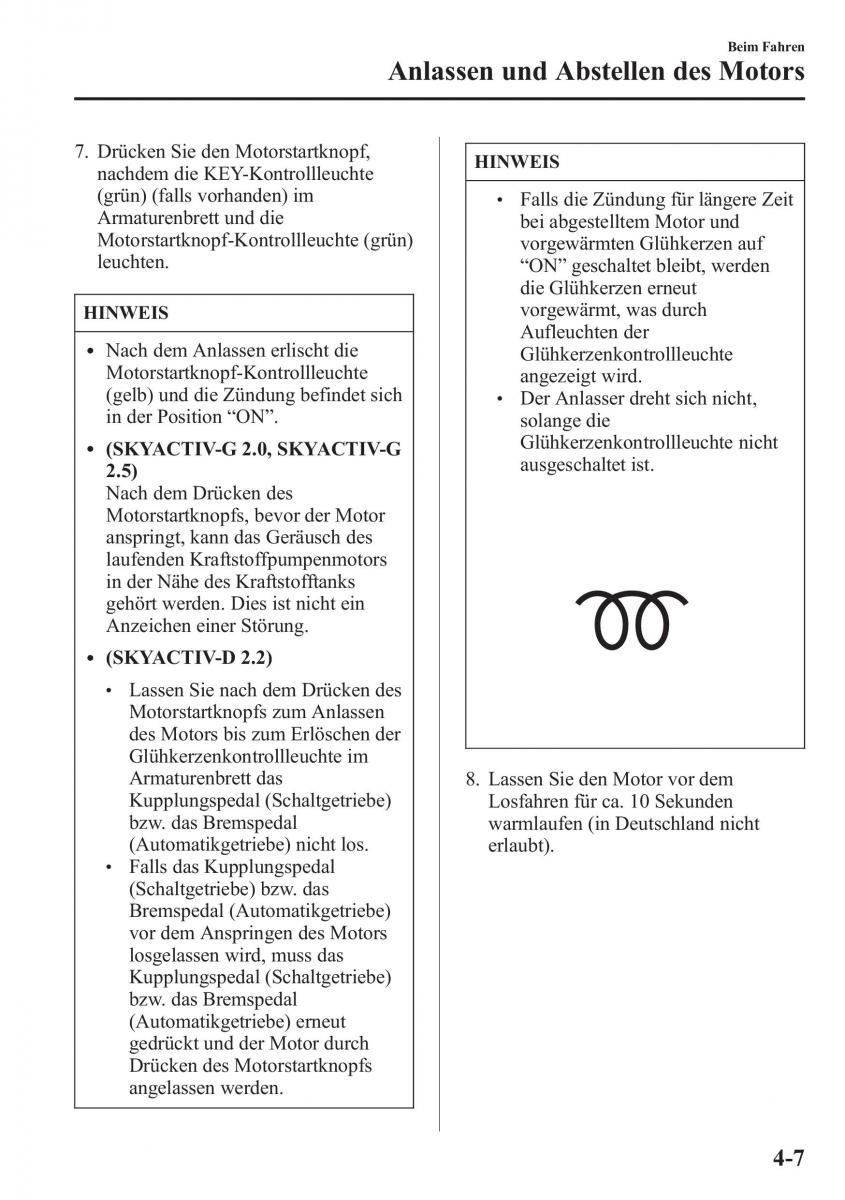 Beim Fahren

Anlassen und Abstellen des Motors

7. Drücken Sie den Motorstartknopf, nachdem die KEY-Kontrollleuchte (grün) (falls vorhanden) im Armaturenbrett und die Motorstartknopf-Kontrollleuchte (grün) leuchten.

HINWEIS

• Nach dem Anlassen erlischt die Motorstartknopf-Kontrollleuchte (gelb) und die Zündung befindet sich in der Position “ON”.

• (SKYACTIV-G 2.0, SKYACTIV-G 2.5)
Nach dem Drücken des Motorstartknopfs, bevor der Motor anspringt, kann das Geräusch des laufenden Kraftstoffpumpenmotors in der Nähe des Kraftstofftanks gehört werden. Dies ist nicht ein Anzeichen einer Störung.

• (SKYACTIV-D 2.2)
• Lassen Sie nach dem Drücken des Motorstartknopfs zum Anlassen des Motors bis zum Erlöschen der Glühkerzenkontrollleuchte im Armaturenbrett das Kupplungspedal (Schaltgetriebe) bzw. das Bremspedal (Automatikgetriebe) nicht los.
• Falls das Kupplungspedal (Schaltgetriebe) bzw. das Bremspedal (Automatikgetriebe) vor dem Anspringen des Motors losgelassen wird, muss das Kupplungspedal (Schaltgetriebe) bzw. das Bremspedal (Automatikgetriebe) erneut gedrückt und der Motor durch Drücken des Motorstartknopfs angelassen werden.

HINWEIS

• Falls die Zündung für längere Zeit bei abgestelltem Motor und vorgewärmten Glühkerzen auf “ON” geschaltet bleibt, werden die Glühkerzen erneut vorgewärmt, was durch Aufleuchten der Glühkerzenkontrollleuchte angezeigt wird.
• Der Anlasser dreht sich nicht, solange die Glühkerzenkontrollleuchte nicht ausgeschaltet ist.

8. Lassen Sie den Motor vor dem Losfahren für ca. 10 Sekunden warmlaufen (in Deutschland nicht erlaubt).

4-7